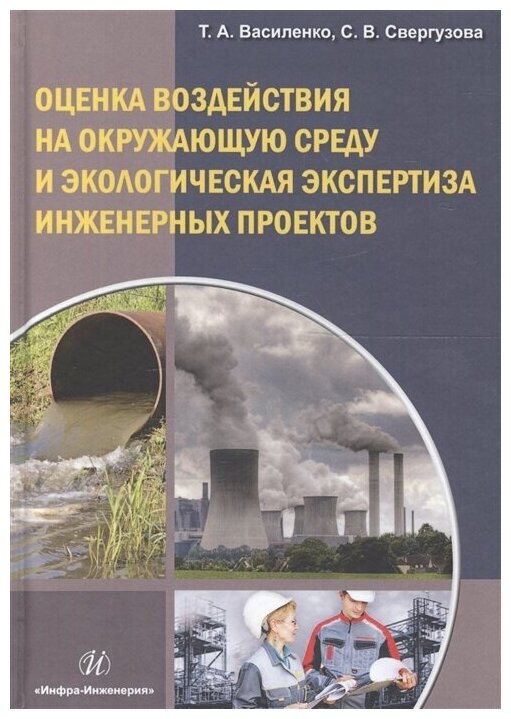 Т. А. Василенко, С. В. Свергузова

ОЦЕНКА ВОЗДЕЙСТВИЯ НА ОКРУЖАЮЩУЮ СРЕДУ И ЭКОЛОГИЧЕСКАЯ ЭКСПЕРТИЗА ИНЖЕНЕРНЫХ ПРОЕКТОВ

«Инфра-Инженерия»